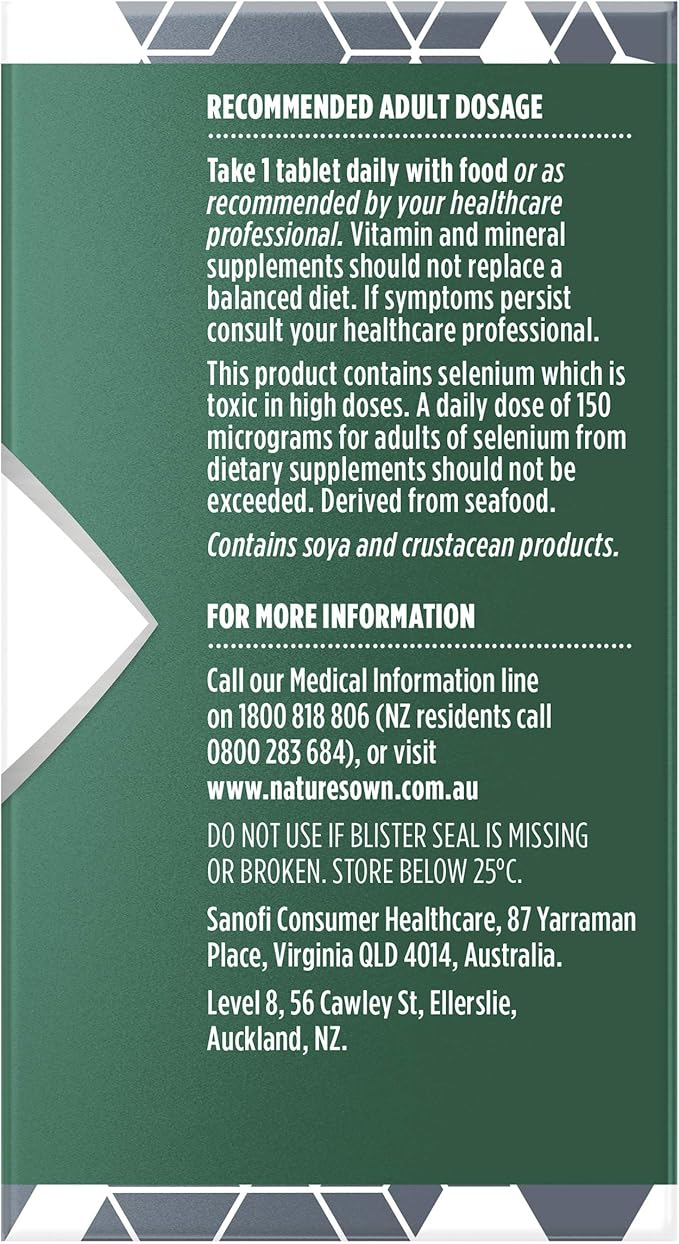 RECOMMENDED ADULT DOSAGE

Take 1 tablet daily with food or as recommended by your healthcare professional. Vitamin and mineral supplements should not replace a balanced diet. If symptoms persist consult your healthcare professional.

This product contains selenium which is toxic in high doses. A daily dose of 150 micrograms for adults of selenium from dietary supplements should not be exceeded. Derived from seafood.

Contains soya and crustacean products.

FOR MORE INFORMATION

Call our Medical Information line on 1800 818 806 (NZ residents call 0800 283 684), or visit www.naturesown.com.au

DO NOT USE IF BLISTER SEAL IS MISSING OR BROKEN. STORE BELOW 25°C.

Sanofi Consumer Healthcare, 87 Yarraman Place, Virginia QLD 4014, Australia.

Level 8, 56 Cawley St, Ellerslie, Auckland, NZ.